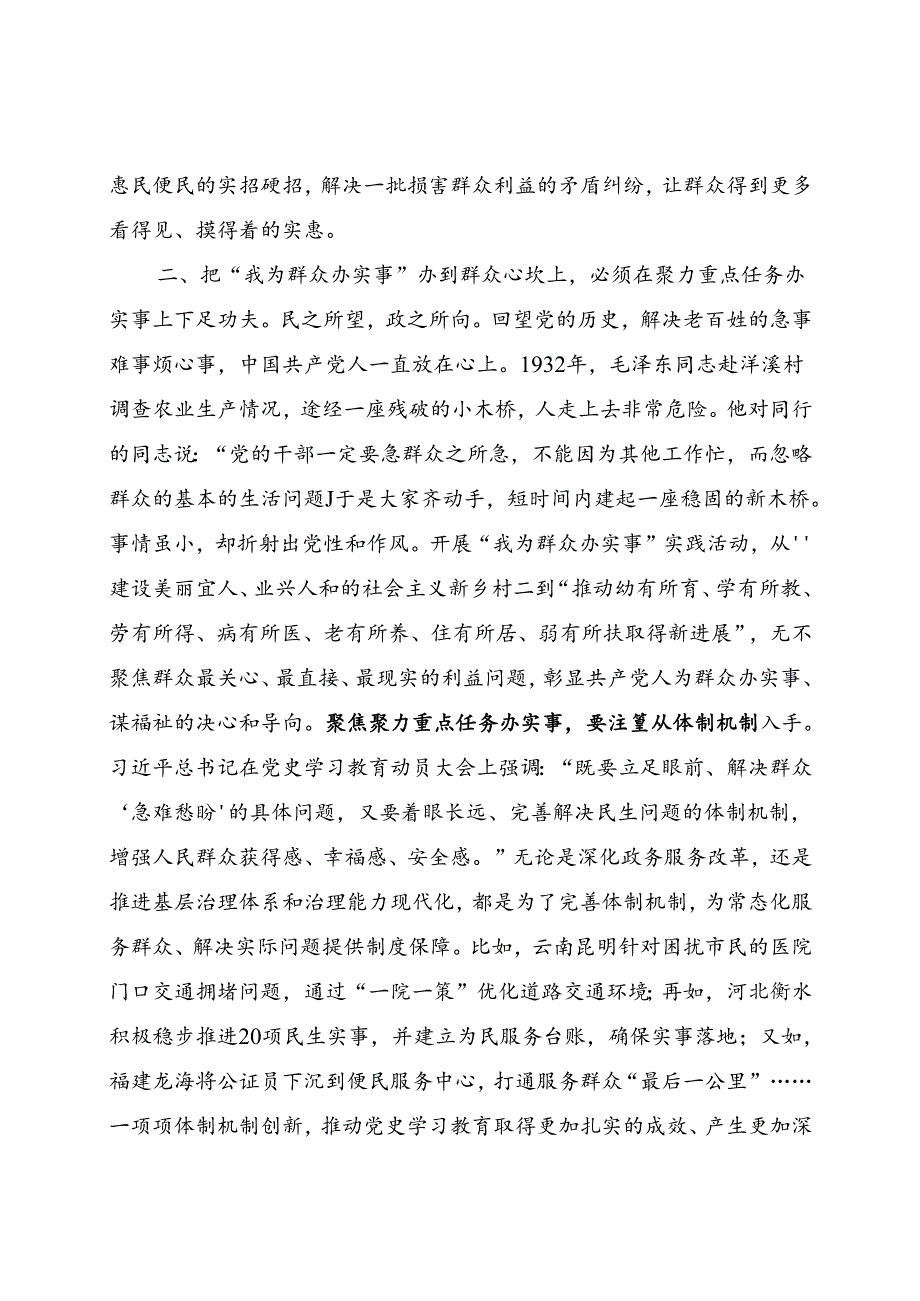 惠民便民的实招硬招，解决一批损害群众利益的矛盾纠纷，让群众得到更多看得见、摸得着的实惠。

二、把“我为群众办实事”办到群众心坎上，必须在聚力重点任务办实事上下足功夫。民之所望，政之所向。回望党的历史，解决老百姓的急事难事烦心事，中国共产党人一直放在心上。1932年，毛泽东同志赴洋溪村调查农业生产情况，途经一座残破的小木桥，人走上去非常危险。他对同行的同志说：“党的干部一定要急群众之所急，不能因为其他工作忙，而忽略群众的基本的生活问题J于是大家齐动手，短时间内建起一座稳固的新木桥。事情虽小，却折射出党性和作风。开展“我为群众办实事”实践活动，从''建设美丽宜人、业兴人和的社会主义新乡村二到“推动幼有所育、学有所教、劳有所得、病有所医、老有所养、住有所居、弱有所扶取得新进展”，无不聚焦群众最关心、最直接、最现实的利益问题，彰显共产党人为群众办实事、谋福祉的决心和导向。聚焦聚力重点任务办实事，要注篁从体制机制入手。习近平总书记在党史学习教育动员大会上强调：“既要立足眼前、解决群众‘急难愁盼'的具体问题，又要着眼长远、完善解决民生问题的体制机制，增强人民群众获得感、幸福感、安全感。”无论是深化政务服务改革，还是推进基层治理体系和治理能力现代化，都是为了完善体制机制，为常态化服务群众、解决实际问题提供制度保障。比如，云南昆明针对困扰市民的医院门口交通拥堵问题，通过“一院一策”优化道路交通环境;再如，河北衡水积极稳步推进20项民生实事，并建立为民服务台账，确保实事落地；又如，福建龙海将公证员下沉到便民服务中心，打通服务群众“最后一公里”……一项项体制机制创新，推动党史学习教育取得更加扎实的成效、产生更加深